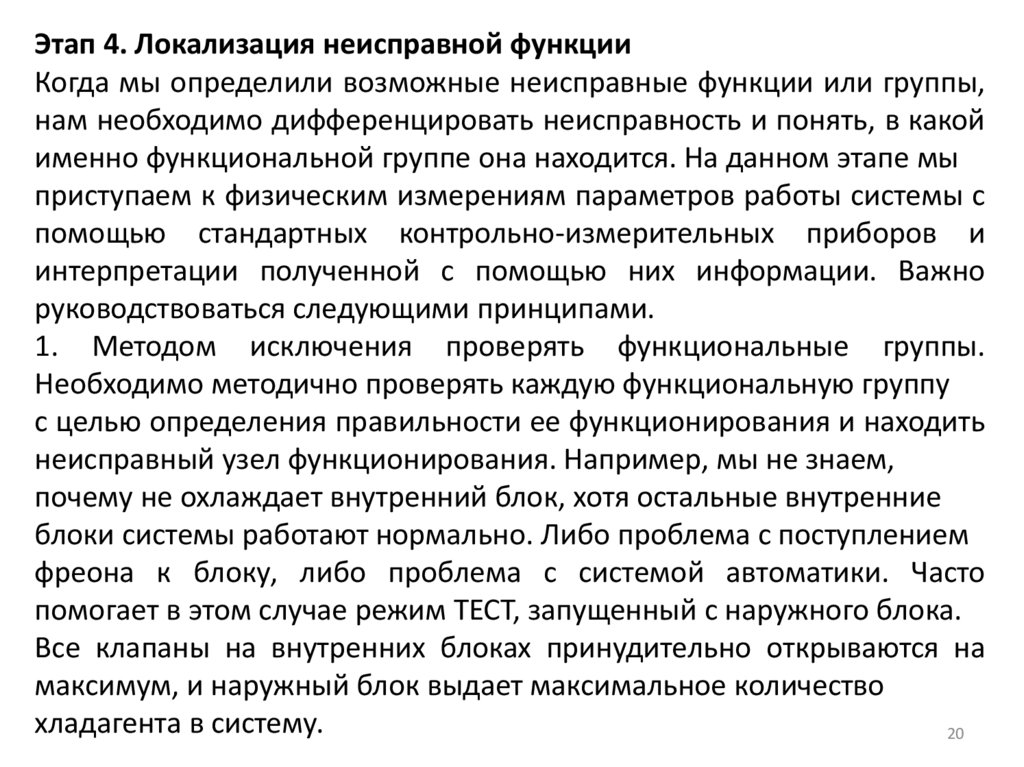 Этап 4. Локализация неисправной функции
Когда мы определили возможные неисправные функции или группы, нам необходимо дифференцировать неисправность и понять, в какой именно функциональной группе она находится. На данном этапе мы приступаем к физическим измерениям параметров работы системы с помощью стандартных контрольно-измерительных приборов и интерпретации полученной с помощью них информации. Важно руководствоваться следующими принципами.
1. Методом исключения проверять функциональные группы. Необходимо методично проверять каждую функциональную группу с целью определения правильности ее функционирования и находить неисправный узел функционирования. Например, мы не знаем, почему не охлаждает внутренний блок, хотя остальные внутренние блоки системы работают нормально. Либо проблема с поступлением фреона к блоку, либо проблема с системой автоматики. Часто помогает в этом случае режим ТЕСТ, запущенный с наружного блока. Все клапаны на внутренних блоках принудительно открываются на максимум, и наружный блок выдает максимальное количество хладагента в систему.
20